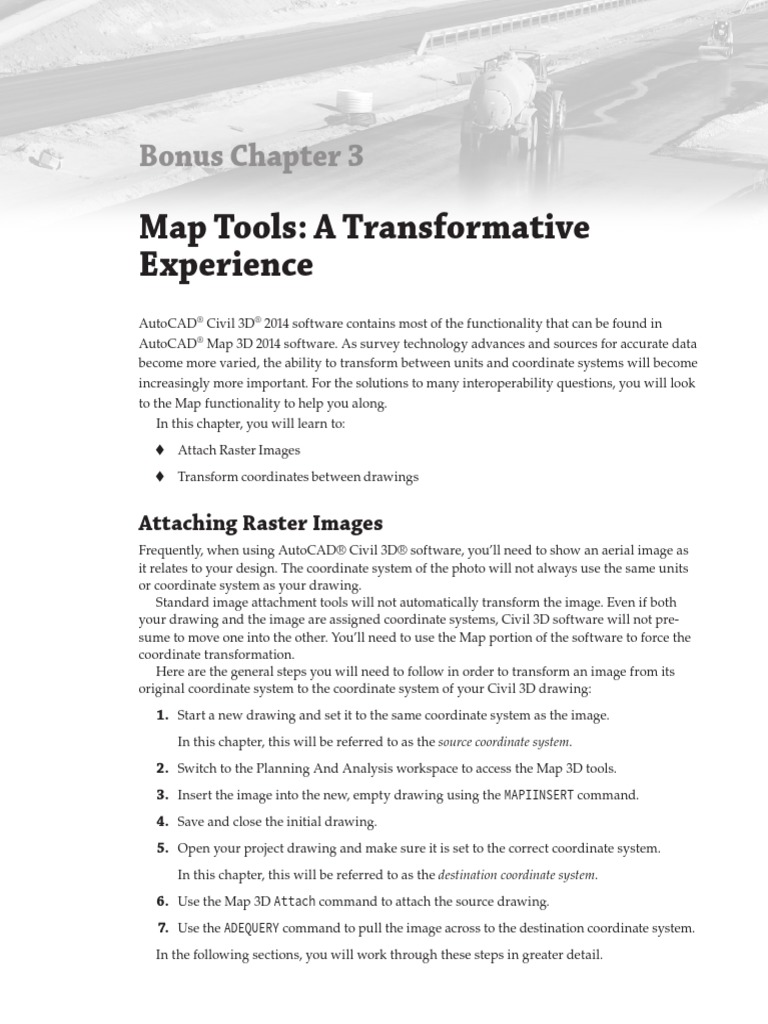 Bonus Chapter 3

Map Tools: A Transformative Experience

AutoCAD® Civil 3D® 2014 software contains most of the functionality that can be found in AutoCAD® Map 3D 2014 software. As survey technology advances and sources for accurate data become more varied, the ability to transform between units and coordinate systems will become increasingly more important. For the solutions to many interoperability questions, you will look to the Map functionality to help you along.

In this chapter, you will learn to:

♦ Attach Raster Images

♦ Transform coordinates between drawings

Attaching Raster Images

Frequently, when using AutoCAD® Civil 3D® software, you'll need to show an aerial image as it relates to your design. The coordinate system of the photo will not always use the same units or coordinate system as your drawing.

Standard image attachment tools will not automatically transform the image. Even if both your drawing and the image are assigned coordinate systems, Civil 3D software will not presume to move one into the other. You'll need to use the Map portion of the software to force the coordinate transformation.

Here are the general steps you will need to follow in order to transform an image from its original coordinate system to the coordinate system of your Civil 3D drawing:

1. Start a new drawing and set it to the same coordinate system as the image.

In this chapter, this will be referred to as the source coordinate system.

2. Switch to the Planning And Analysis workspace to access the Map 3D tools.

3. Insert the image into the new, empty drawing using the MAPIINSERT command.

4. Save and close the initial drawing.

5. Open your project drawing and make sure it is set to the correct coordinate system.

In this chapter, this will be referred to as the destination coordinate system.

6. Use the Map 3D Attach command to attach the source drawing.

7. Use the ADEQUERY command to pull the image across to the destination coordinate system.

In the following sections, you will work through these steps in greater detail.